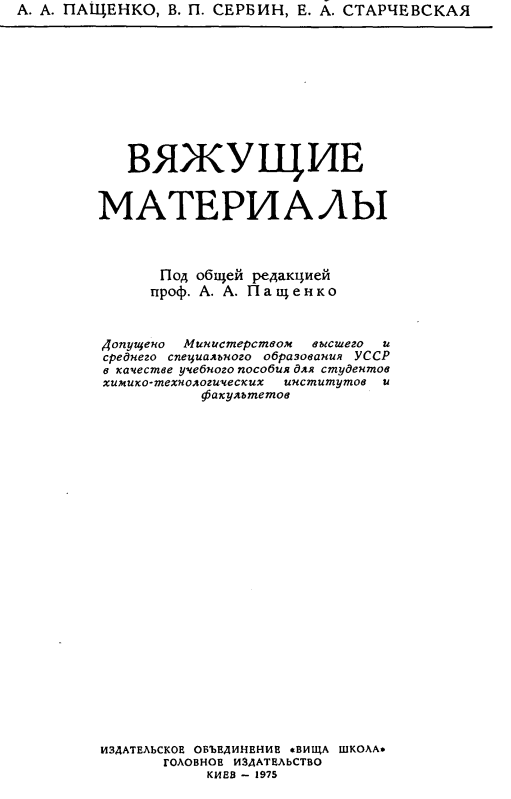 А. А. ПАЩЕНКО, В. П. СЕРБИН, Е. А. СТАРЧЕВСКАЯ

ВЯЖУЩИЕ МАТЕРИАЛЫ

Под общей редакцией проф. А. А. Пащенко

Допущено Министерством высшего и среднего специального образования УССР в качестве учебного пособия для студентов химико-технологических институтов и факультетов

ИЗДАТЕЛЬСКОЕ ОБЪЕДИНЕНИЕ «ВИЩА ШКОЛА»
ГОЛОВНОЕ ИЗДАТЕЛЬСТВО
КИЕВ — 1975